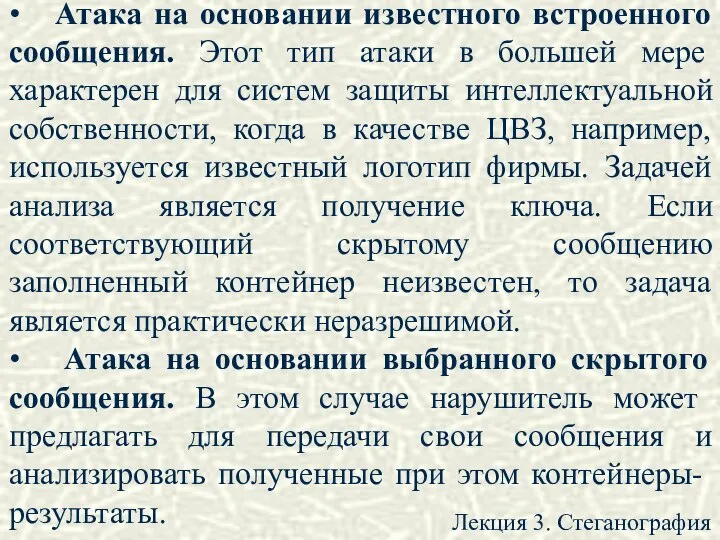 • Атака на основании известного встроенного сообщения. Этот тип атаки в большей мере характерен для систем защиты интеллектуальной собственности, когда в качестве ЦВЗ, например, используется известный логотип фирмы. Задачей анализа является получение ключа. Если соответствующий скрытому сообщению заполненный контейнер неизвестен, то задача является практически неразрешимой.

• Атака на основании выбранного скрытого сообщения. В этом случае нарушитель может предлагать для передачи свои сообщения и анализировать полученные при этом контейнеры-результаты.

Лекция 3. Стеганография